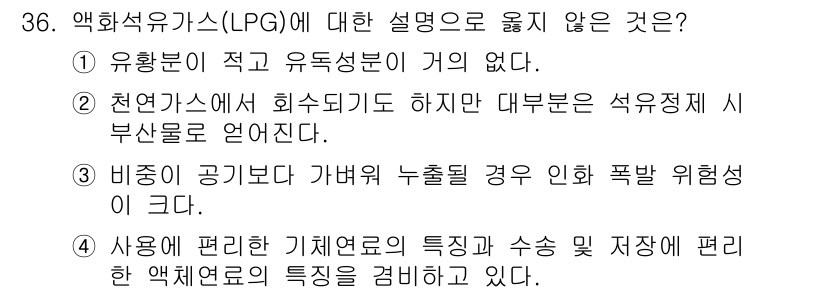 36. 액화석유가스(LPG)에 대한 설명으로 옳지 않은 것은?

① 유황분이 적고 유독성분이 거의 없다.

② 천연가스에서 회수되기도 하지만 대부분은 석유정제 시 부산물로 얻어진다.

③ 비중이 공기보다 가벼워 누출될 경우 인화 폭발 위험성이 크다.

④ 사용에 편리한 기체연료의 특징과 수송 및 저장에 편리한 액체연료의 특징을 겸비하고 있다.